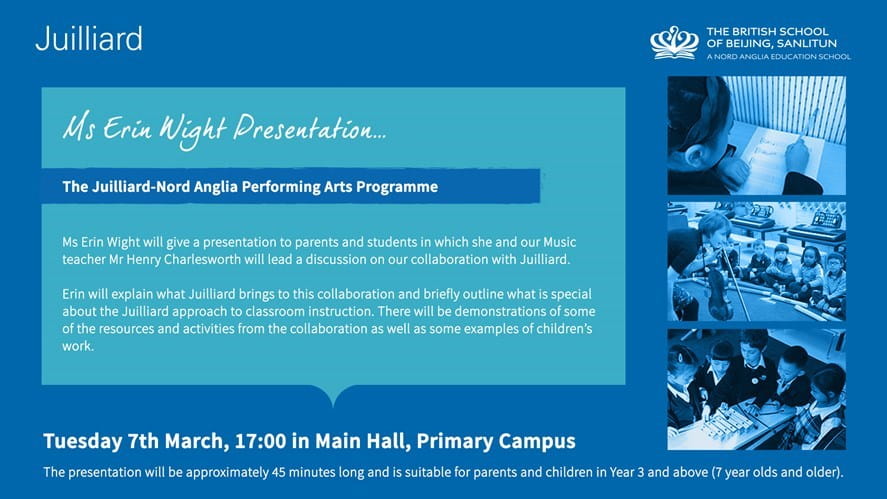 Juilliard

THE BRITISH SCHOOL OF BEIJING, SANLITUN
A NORD ANGLIA EDUCATION SCHOOL

Ms Erin Wight Presentation...

The Juilliard-Nord Anglia Performing Arts Programme

Ms Erin Wight will give a presentation to parents and students in which she and our Music teacher Mr Henry Charlesworth will lead a discussion on our collaboration with Juilliard.

Erin will explain what Juilliard brings to this collaboration and briefly outline what is special about the Juilliard approach to classroom instruction. There will be demonstrations of some of the resources and activities from the collaboration as well as some examples of children's work.

Tuesday 7th March, 17:00 in Main Hall, Primary Campus

The presentation will be approximately 45 minutes long and is suitable for parents and children in Year 3 and above (7 year olds and older).